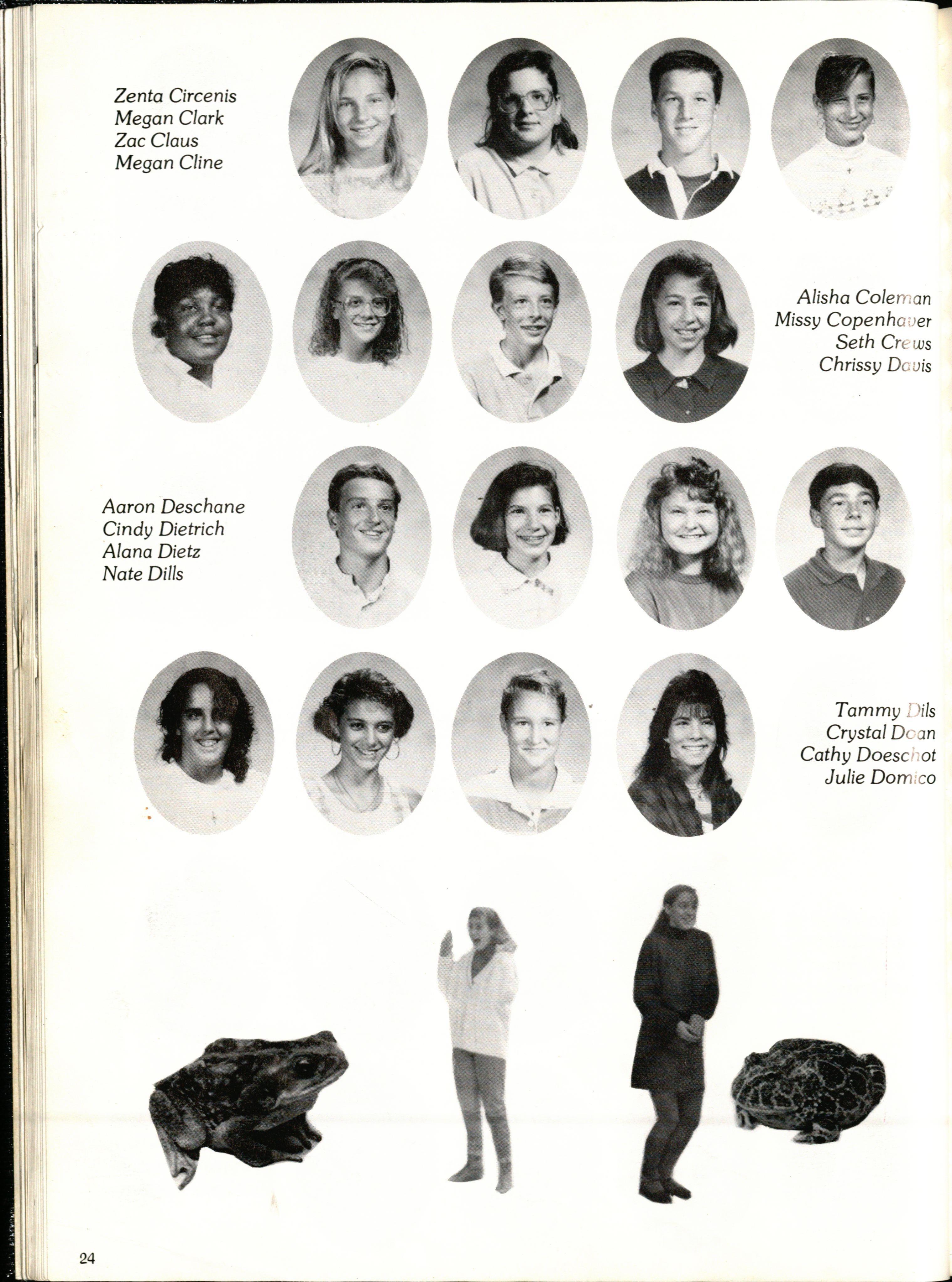 Zenta Circenis
Megan Clark
Zac Claus
Megan Cline

Alisha Coleman
Missy Copenhaver
Seth Crews
Chrissy Davis

Aaron Deschane
Cindy Dietrich
Alana Dietz
Nate Dills

Tammy Dils
Crystal Doan
Cathy Doeschot
Julie Domico

24